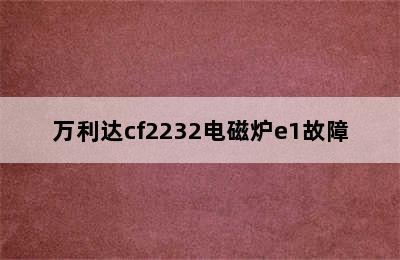 万利达cf2232电磁炉e1故障